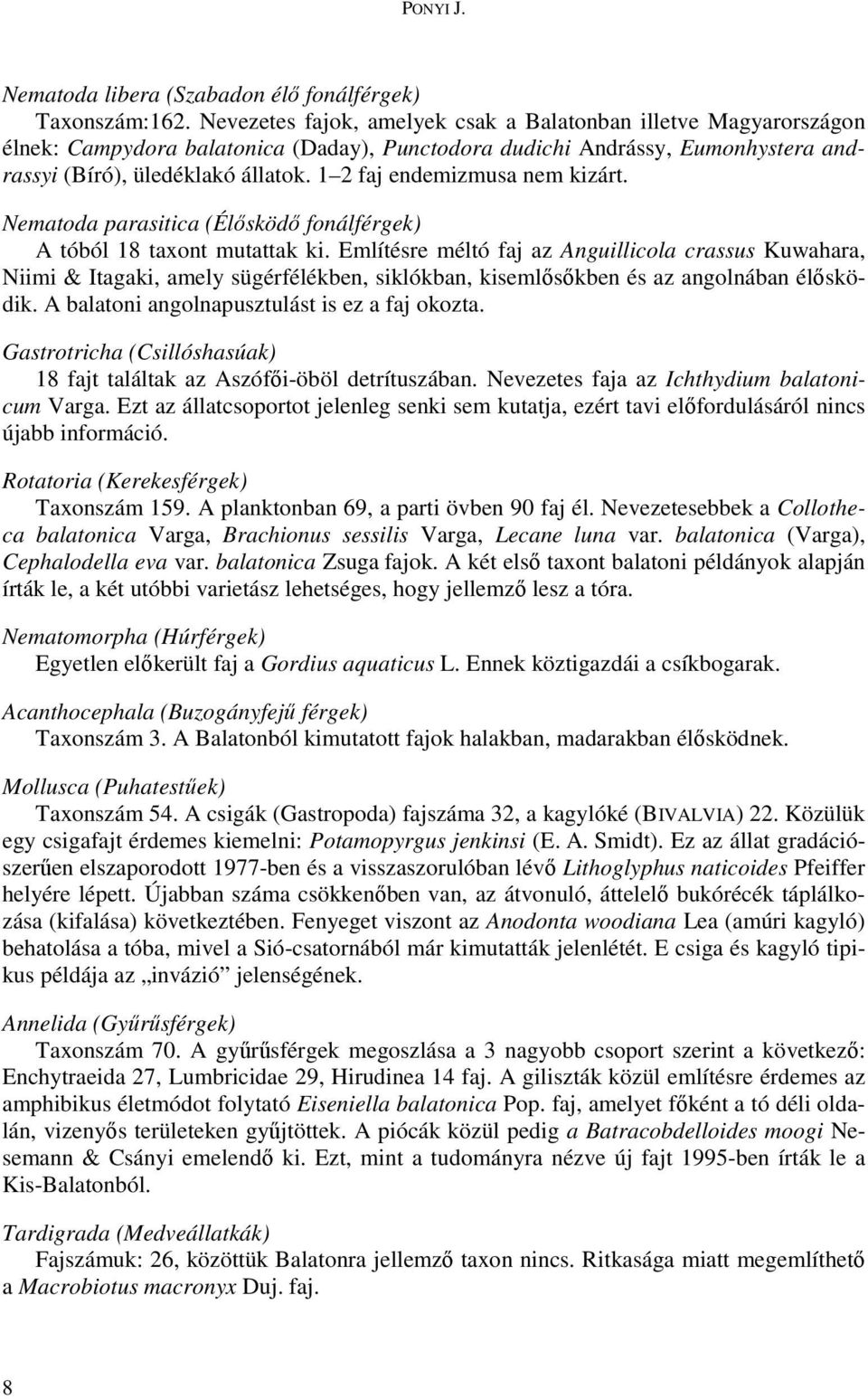 PONYI J.

Nematoda libera (Szabadon élő fonálférgek)
Taxonszám:162. Nevezetes fajok, amelyek csak a Balatonban illetve Magyarországon élnek: Campydora balatonica (Daday), Punctodora dudichi Andrássy, Eumonhystera andrassyi (Bíró), üledéklakó állatok. 1–2 faj endemizmusa nem kizárt.

Nematoda parasitica (Élősködő fonálférgek)
A tóból 18 taxont mutattak ki. Említésre méltó faj az Anguillicola crassus Kuwahara, Niimi & Itagaki, amely sügérfélékben, siklókban, kisemlősőkben és az angolnában élősködik. A balatoni angolnapusztulást is ez a faj okozta.

Gastrotricha (Csillóshasúak)
18 fajt találtak az Aszófői-öböl detrítuszában. Nevezetes faja az Ichthydium balatonicum Varga. Ezt az állatcsoportot jelenleg senki sem kutatja, ezért tavi előfordulásáról nincs újabb információ.

Rotatoria (Kerekesférgek)
Taxonszám 159. A planktonban 69, a parti övben 90 faj él. Nevezetesebbek a Collotheca balatonica Varga, Brachionus sessilis Varga, Lecane luna var. balatonica (Varga), Cephalodella eva var. balatonica Zsuga fajok. A két első taxont balatoni példányok alapján írták le, a két utóbbi varietász lehetséges, hogy jellemző lesz a tóra.

Nematomorpha (Húrférgek)
Egyetlen előkerült faj a Gordius aquaticus L. Ennek köztigazdái a csíkbogarak.

Acanthocephala (Buzogányfejű férgek)
Taxonszám 3. A Balatonból kimutatott fajok halakban, madarakban élősködnek.

Mollusca (Puhatestűek)
Taxonszám 54. A csigák (Gastropoda) fajszáma 32, a kagylóké (BIVALVIA) 22. Közülük egy csigafajt érdemes kiemelni: Potamopyrgus jenkinsi (E. A. Smidt). Ez az állat gradációszerűen elszaporodott 1977-ben és a visszaszorulóban lévő Lithoglyphus naticoides Pfeiffer helyére lépett. Újabban száma csökkenőben van, az átvonuló, áttelelő bukórécék táplálkozása (kifalása) következtében. Fenyeget viszont az Anodonta woodiana Lea (amúri kagyló) behatolása a tóba, mivel a Sió-csatornából már kimutatták jelenlétét. E csiga és kagyló tipikus példája az „invázió” jelenségének.

Annelida (Gyűrűsférgek)
Taxonszám 70. A gyűrűsférgek megoszlása a 3 nagyobb csoport szerint a következő: Enchytraeida 27, Lumbricidae 29, Hirudinea 14 faj. A giliszták közül említésre érdemes az amphibikus életmódot folytató Eiseniella balatonica Pop. faj, amelyet főként a tó déli oldalán, vizenyős területeken gyűjtöttek. A piócák közül pedig a Batracobdelloides moogi Nesemann & Csányi emelendő ki. Ezt, mint a tudományra nézve új fajt 1995-ben írták le a Kis-Balatonból.

Tardigrada (Medveállatkák)
Fajszámuk: 26, közöttük Balatonra jellemző taxon nincs. Ritkasága miatt megemlíthető a Macrobiotus macronyx Duj. faj.

8